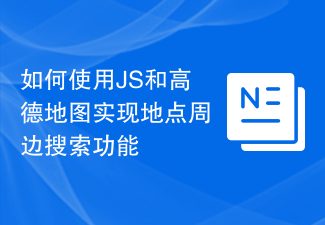 如何使用JS和高德地图实现地点周边搜索功能

N